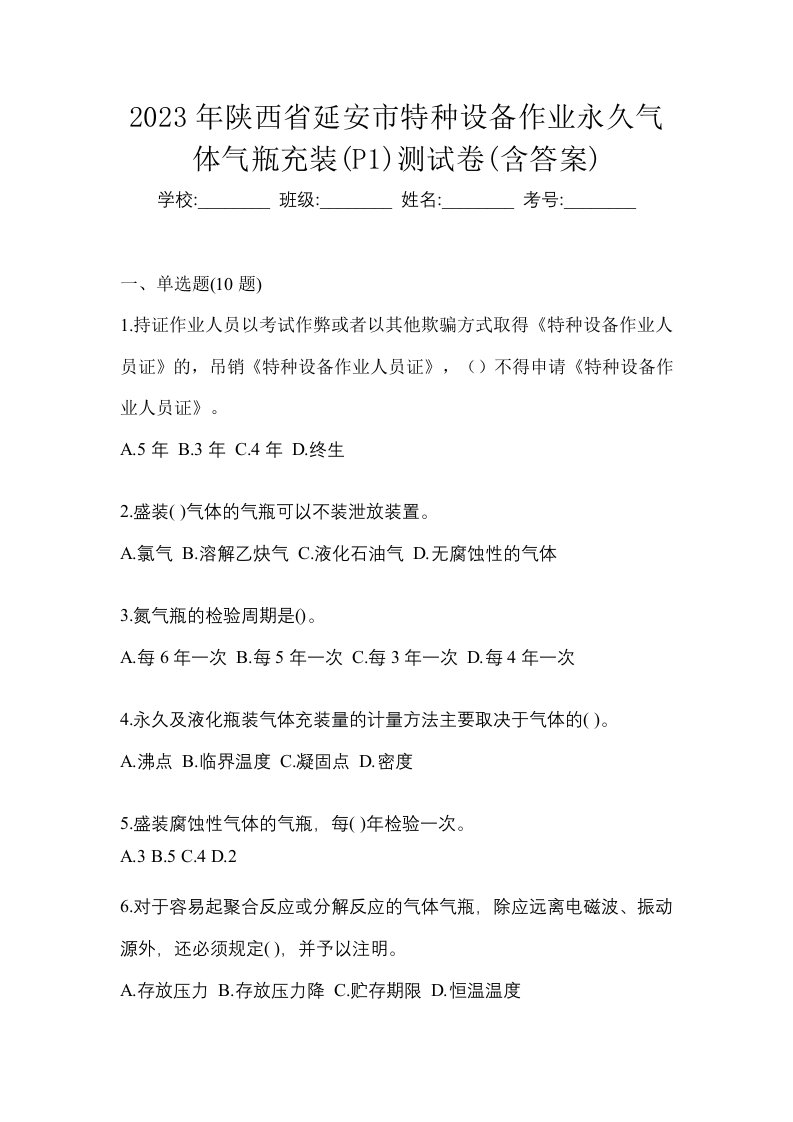 2023年陕西省延安市特种设备作业永久气体气瓶充装(P1)测试卷(含答案)

学校:________ 班级:________ 姓名:________ 考号:________

一、单选题(10 题)

1.持证作业人员以考试作弊或者以其他欺骗方式取得《特种设备作业人员证》的，吊销《特种设备作业人员证》，（）不得申请《特种设备作业人员证》。

A.5 年 B.3 年 C.4 年 D.终生

2.盛装( )气体的气瓶可以不装泄放装置。

A.氯气 B.溶解乙炔气 C.液化石油气 D.无腐蚀性的气体

3.氮气瓶的检验周期是()。

A.每 6 年一次 B.每 5 年一次 C.每 3 年一次 D.每 4 年一次

4.永久及液化瓶装气体充装量的计量方法主要取决于气体的( )。

A.沸点 B.临界温度 C.凝固点 D.密度

5.盛装腐蚀性气体的气瓶，每( )年检验一次。

A.3 B.5 C.4 D.2

6.对于容易起聚合反应或分解反应的气体气瓶，除应远离电磁波、振动源外，还必须规定( )，并予以注明。

A.存放压力 B.存放压力降 C.贮存期限 D.恒温温度